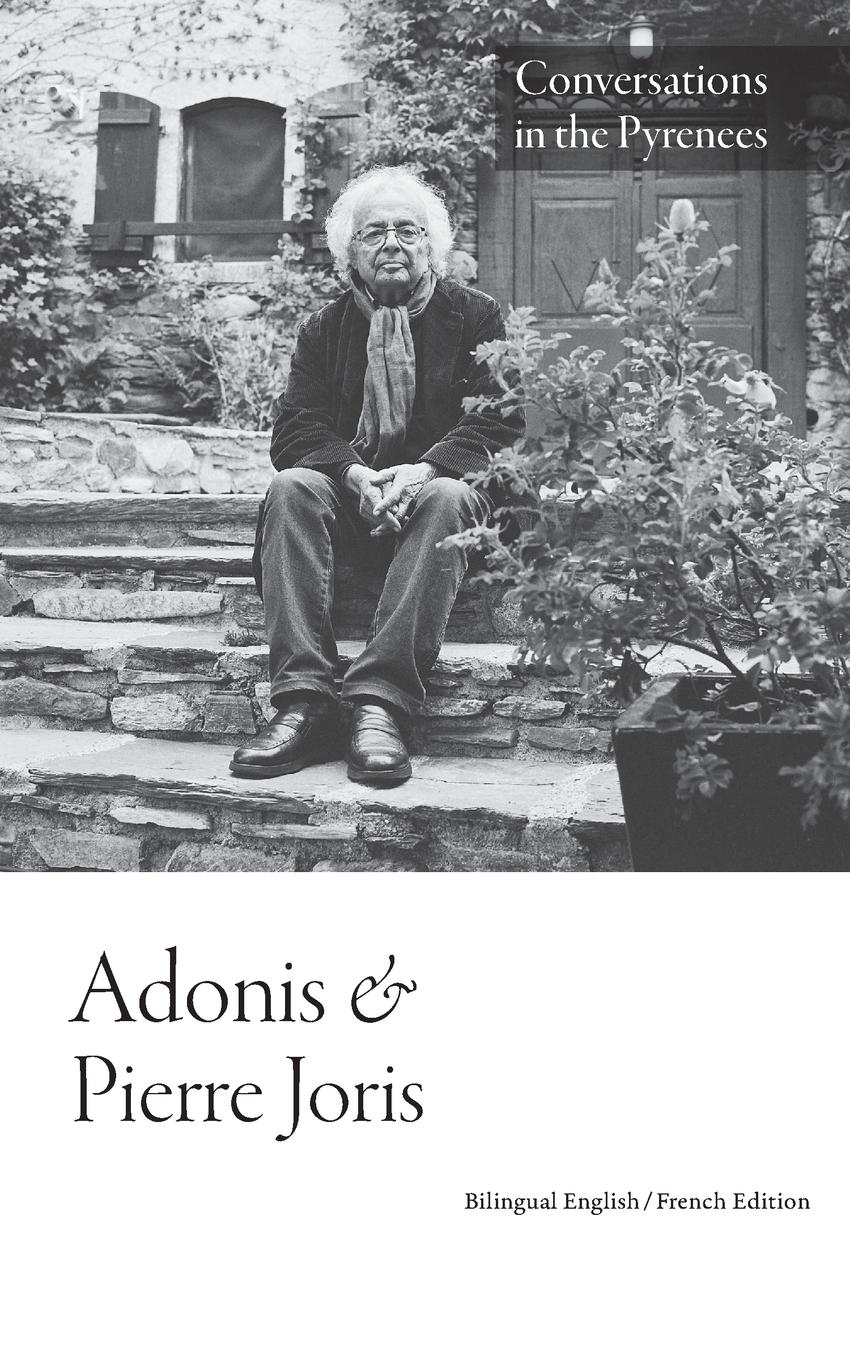 Conversations in the Pyrenees

Adonis &
Pierre Joris

Bilingual English / French Edition